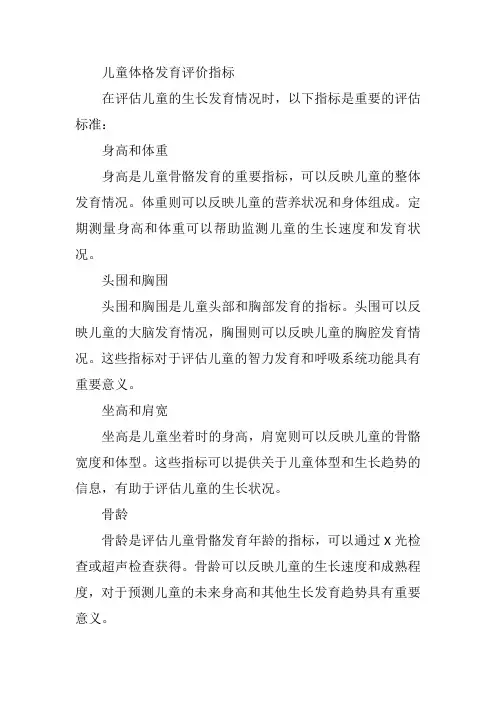 儿童体格发育评价指标

在评估儿童的生长发育情况时，以下指标是重要的评估标准：

身高和体重

身高是儿童骨骼发育的重要指标，可以反映儿童的整体发育情况。体重则可以反映儿童的营养状况和身体组成。定期测量身高和体重可以帮助监测儿童的生长速度和发育状况。

头围和胸围

头围和胸围是儿童头部和胸部发育的指标。头围可以反映儿童的大脑发育情况，胸围则可以反映儿童的胸腔发育情况。这些指标对于评估儿童的智力发育和呼吸系统功能具有重要意义。

坐高和肩宽

坐高是儿童坐着时的身高，肩宽则可以反映儿童的骨骼宽度和体型。这些指标可以提供关于儿童体型和生长趋势的信息，有助于评估儿童的生长状况。

骨龄

骨龄是评估儿童骨骼发育年龄的指标，可以通过 X 光检查或超声检查获得。骨龄可以反映儿童的生长速度和成熟程度，对于预测儿童的未来身高和其他生长发育趋势具有重要意义。